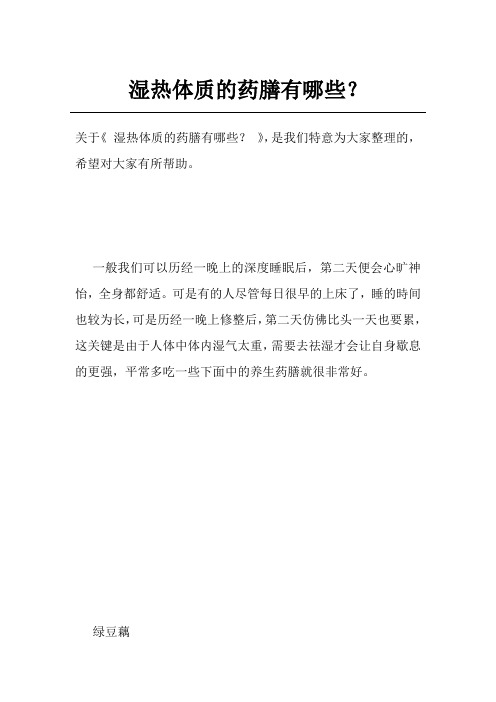 湿热体质的药膳有哪些？

关于《 湿热体质的药膳有哪些？ 》，是我们特意为大家整理的，希望对大家有所帮助。

一般我们可以历经一晚上的深度睡眠后，第二天便会心旷神怡，全身都舒适。可是有的人尽管每日很早的上床了，睡的時间也较为长，可是历经一晚上修整后，第二天仿佛比头一天也要累，这关键是由于人体中体内湿气太重，需要去祛湿才会让自身歇息的更强，平常多吃一些下面中的养生药膳就很非常好。

绿豆藕